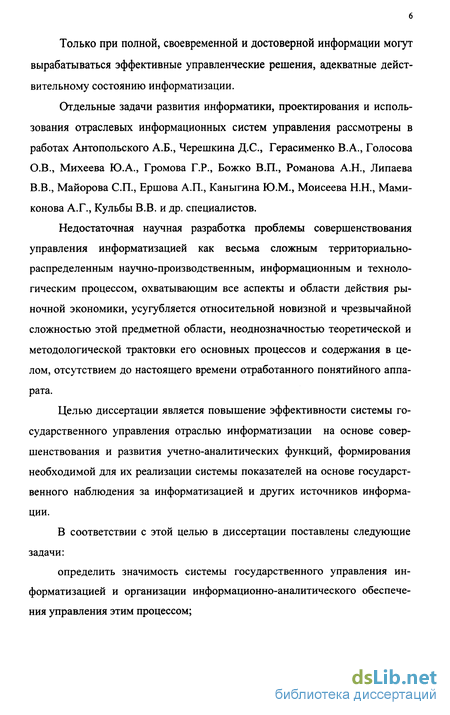 6

Только при полной, своевременной и достоверной информации могут вырабатываться эффективные управленческие решения, адекватные действительному состоянию информатизации.

Отдельные задачи развития информатики, проектирования и использования отраслевых информационных систем управления рассмотрены в работах Антопольского А.Б., Черешкина Д.С., Герасименко В.А., Голосова О.В., Михеева Ю.А., Громова Г.Р., Божко В.П., Романова А.Н., Липаева В.В., Майорова С.П., Ершова А.П., Каныгина Ю.М., Моисеева Н.Н., Мамиконова А.Г., Кульбы В.В. и др. специалистов.

Недостаточная научная разработка проблемы совершенствования управления информатизацией как весьма сложным территориально-распределенным научно-производственным, информационным и технологическим процессом, охватывающим все аспекты и области действия рыночной экономики, усугубляется относительной новизной и чрезвычайной сложностью этой предметной области, неоднозначностью теоретической и методологической трактовки его основных процессов и содержания в целом, отсутствием до настоящего времени отработанного понятийного аппарата.

Целью диссертации является повышение эффективности системы государственного управления отраслью информатизации на основе совершенствования и развития учетно-аналитических функций, формирования необходимой для их реализации системы показателей на основе государственного наблюдения за информатизацией и других источников информации.

В соответствии с этой целью в диссертации поставлены следующие задачи:

определить значимость системы государственного управления информатизацией и организации информационно-аналитического обеспечения управления этим процессом;

dsLib.net
библиотека диссертаций